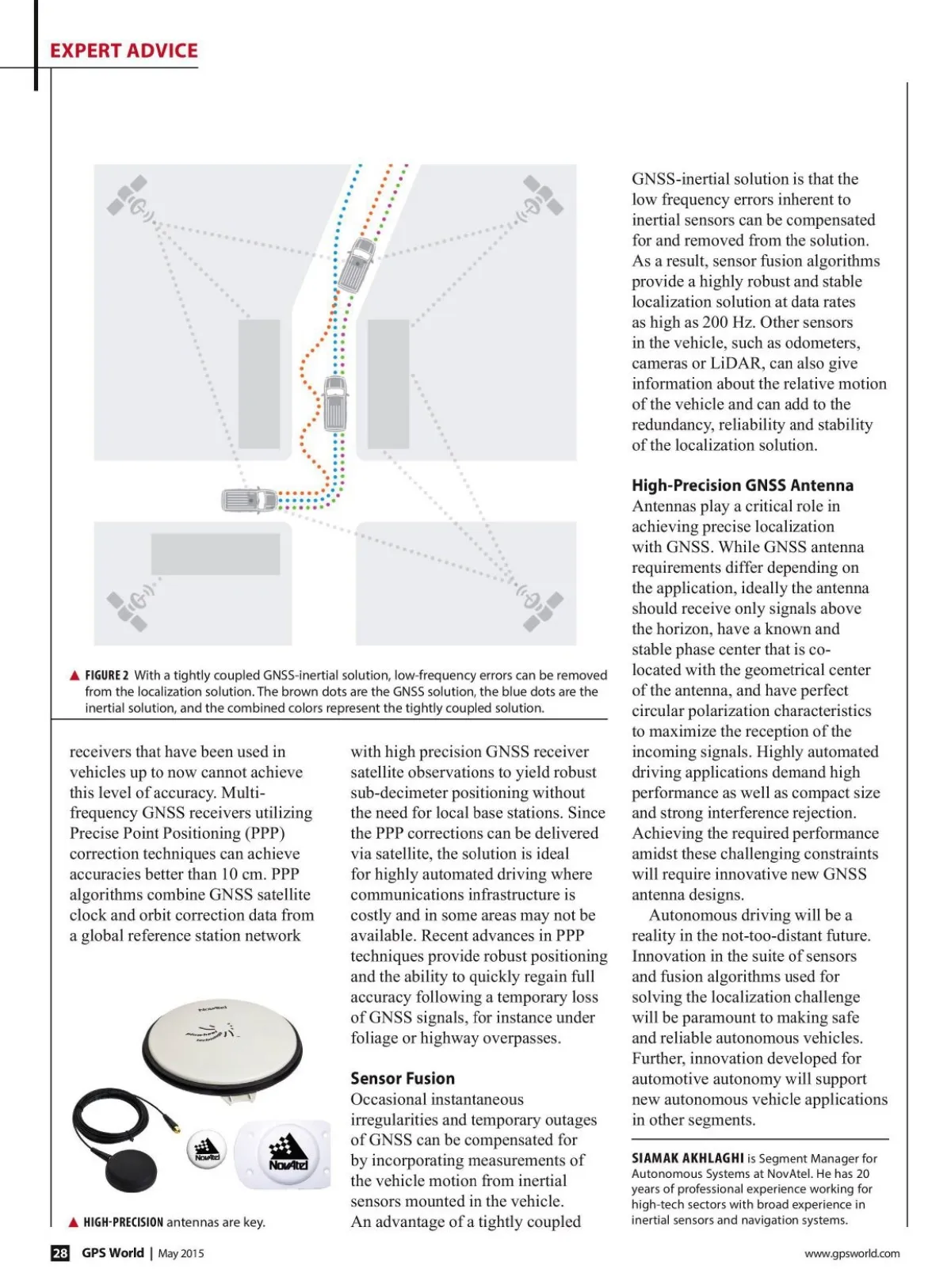 EXPERT ADVICE

▲ FIGURE 2 With a tightly coupled GNSS-inertial solution, low-frequency errors can be removed from the localization solution. The brown dots are the GNSS solution, the blue dots are the inertial solution, and the combined colors represent the tightly coupled solution.

receivers that have been used in vehicles up to now cannot achieve this level of accuracy. Multi-frequency GNSS receivers utilizing Precise Point Positioning (PPP) correction techniques can achieve accuracies better than 10 cm. PPP algorithms combine GNSS satellite clock and orbit correction data from a global reference station network

NovAtel

NovAtel

NovAtel

▲ HIGH-PRECISION antennas are key.

with high precision GNSS receiver satellite observations to yield robust sub-decimeter positioning without the need for local base stations. Since the PPP corrections can be delivered via satellite, the solution is ideal for highly automated driving where communications infrastructure is costly and in some areas may not be available. Recent advances in PPP techniques provide robust positioning and the ability to quickly regain full accuracy following a temporary loss of GNSS signals, for instance under foliage or highway overpasses.

Sensor Fusion
Occasional instantaneous irregularities and temporary outages of GNSS can be compensated for by incorporating measurements of the vehicle motion from inertial sensors mounted in the vehicle. An advantage of a tightly coupled GNSS-inertial solution is that the low frequency errors inherent to inertial sensors can be compensated for and removed from the solution. As a result, sensor fusion algorithms provide a highly robust and stable localization solution at data rates as high as 200 Hz. Other sensors in the vehicle, such as odometers, cameras or LiDAR, can also give information about the relative motion of the vehicle and can add to the redundancy, reliability and stability of the localization solution.

High-Precision GNSS Antenna
Antennas play a critical role in achieving precise localization with GNSS. While GNSS antenna requirements differ depending on the application, ideally the antenna should receive only signals above the horizon, have a known and stable phase center that is co-located with the geometrical center of the antenna, and have perfect circular polarization characteristics to maximize the reception of the incoming signals. Highly automated driving applications demand high performance as well as compact size and strong interference rejection. Achieving the required performance amidst these challenging constraints will require innovative new GNSS antenna designs.

Autonomous driving will be a reality in the not-too-distant future. Innovation in the suite of sensors and fusion algorithms used for solving the localization challenge will be paramount to making safe and reliable autonomous vehicles. Further, innovation developed for automotive autonomy will support new autonomous vehicle applications in other segments.

SIAMAK AKHLAGHI is Segment Manager for Autonomous Systems at NovAtel. He has 20 years of professional experience working for high-tech sectors with broad experience in inertial sensors and navigation systems.

28 GPS World | May 2015

www.gpsworld.com